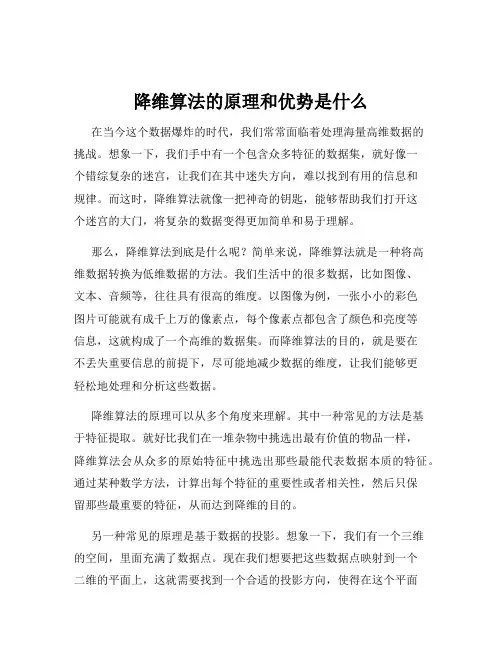 降维算法的原理和优势是什么

在当今这个数据爆炸的时代，我们常常面临着处理海量高维数据的挑战。想象一下，我们手中有一个包含众多特征的数据集，就好像一个错综复杂的迷宫，让我们在其中迷失方向，难以找到有用的信息和规律。而这时，降维算法就像一把神奇的钥匙，能够帮助我们打开这个迷宫的大门，将复杂的数据变得更加简单和易于理解。

那么，降维算法到底是什么呢？简单来说，降维算法就是一种将高维数据转换为低维数据的方法。我们生活中的很多数据，比如图像、文本、音频等，往往具有很高的维度。以图像为例，一张小小的彩色图片可能就有成千上万的像素点，每个像素点都包含了颜色和亮度等信息，这就构成了一个高维的数据集。而降维算法的目的，就是要在不丢失重要信息的前提下，尽可能地减少数据的维度，让我们能够更轻松地处理和分析这些数据。

降维算法的原理可以从多个角度来理解。其中一种常见的方法是基于特征提取。就好比我们在一堆杂物中挑选出最有价值的物品一样，降维算法会从众多的原始特征中挑选出那些最能代表数据本质的特征。通过某种数学方法，计算出每个特征的重要性或者相关性，然后只保留那些最重要的特征，从而达到降维的目的。

另一种常见的原理是基于数据的投影。想象一下，我们有一个三维的空间，里面充满了数据点。现在我们想要把这些数据点映射到一个二维的平面上，这就需要找到一个合适的投影方向，使得在这个平面